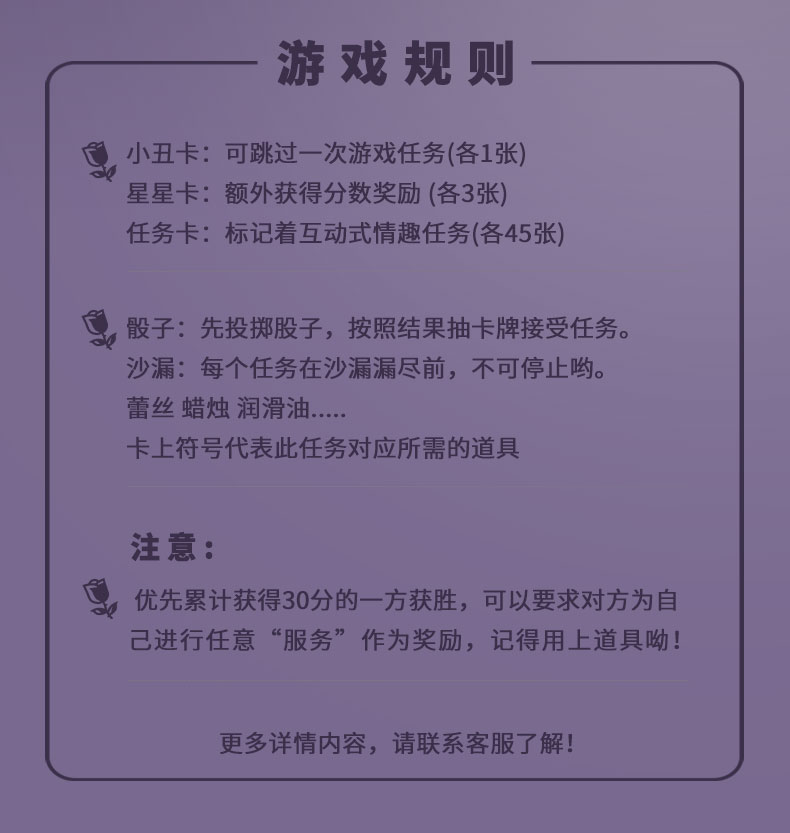 游戏规则

小丑卡：可跳过一次游戏任务(各1张)
星星卡：额外获得分数奖励 (各3张)
任务卡：标记着互动式情趣任务(各45张)

骰子：先投掷骰子，按照结果抽卡牌接受任务。
沙漏：每个任务在沙漏漏尽前，不可停止哟。
蕾丝 蜡烛 润滑油.....
卡上符号代表此任务对应所需的道具

注意：

优先累计获得30分的一方获胜，可以要求对方为自己进行任意“服务”作为奖励，记得用上道具呦！

更多详情内容，请联系客服了解！